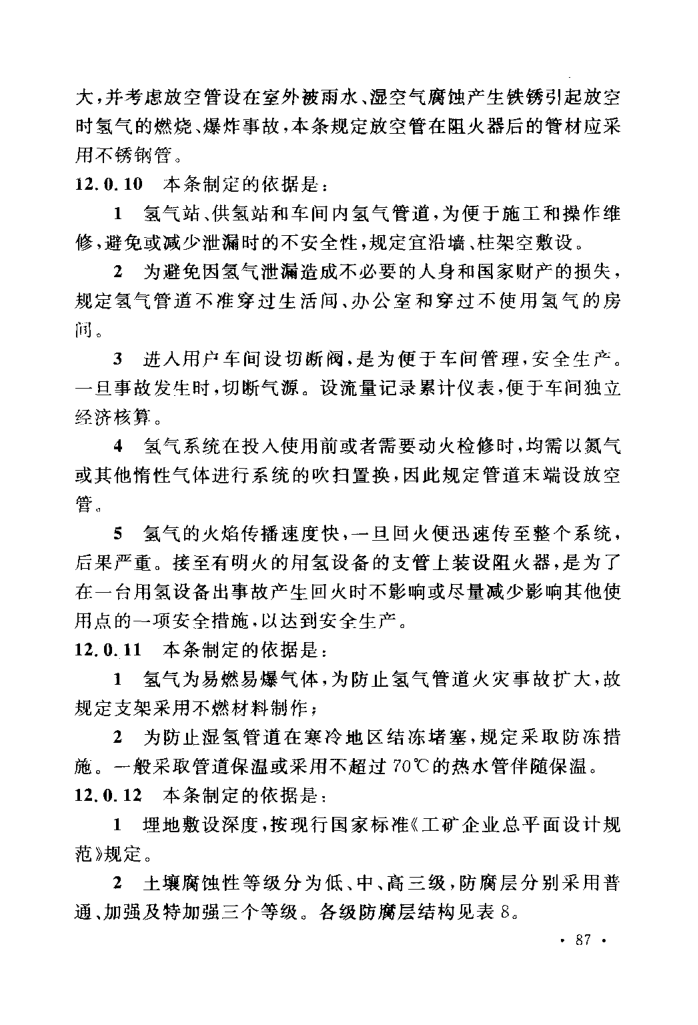 大，并考虑放空管设在室外被雨水、湿空气腐蚀产生铁锈引起放空时氢气的燃烧、爆炸事故，本条规定放空管在阻火器后的管材应采用不锈钢管。

12.0.10 本条制定的依据是：

1 氢气站、供氢站和车间内氢气管道，为便于施工和操作维修，避免或减少泄漏时的不安全性，规定宜沿墙、柱架空敷设。

2 为避免因氢气泄漏造成不必要的人身和国家财产的损失，规定氢气管道不准穿过生活间、办公室和穿过不使用氢气的房间。

3 进入用户车间设切断阀，是为便于车间管理，安全生产。一旦事故发生时，切断气源。设流量记录累计仪表，便于车间独立经济核算。

4 氢气系统在投入使用前或者需要动火检修时，均需以氮气或其他惰性气体进行系统的吹扫置换，因此规定管道末端设放空管。

5 氢气的火焰传播速度快，一旦回火便迅速传至整个系统，后果严重。接至有明火的用氢设备的支管上装设阻火器，是为了在一台用氢设备出事故产生回火时不影响或尽量减少影响其他使用点的一项安全措施，以达到安全生产。

12.0.11 本条制定的依据是：

1 氢气为易燃易爆气体，为防止氢气管道火灾事故扩大，故规定支架采用不燃材料制作；

2 为防止湿氢管道在寒冷地区结冻堵塞，规定采取防冻措施。一般采取管道保温或采用不超过 70℃的热水管伴随保温。

12.0.12 本条制定的依据是：

1 埋地敷设深度，按现行国家标准《工矿企业总平面设计规范》规定。

2 土壤腐蚀性等级分为低、中、高三级，防腐层分别采用普通、加强及特加强三个等级。各级防腐层结构见表 8。

· 87 ·